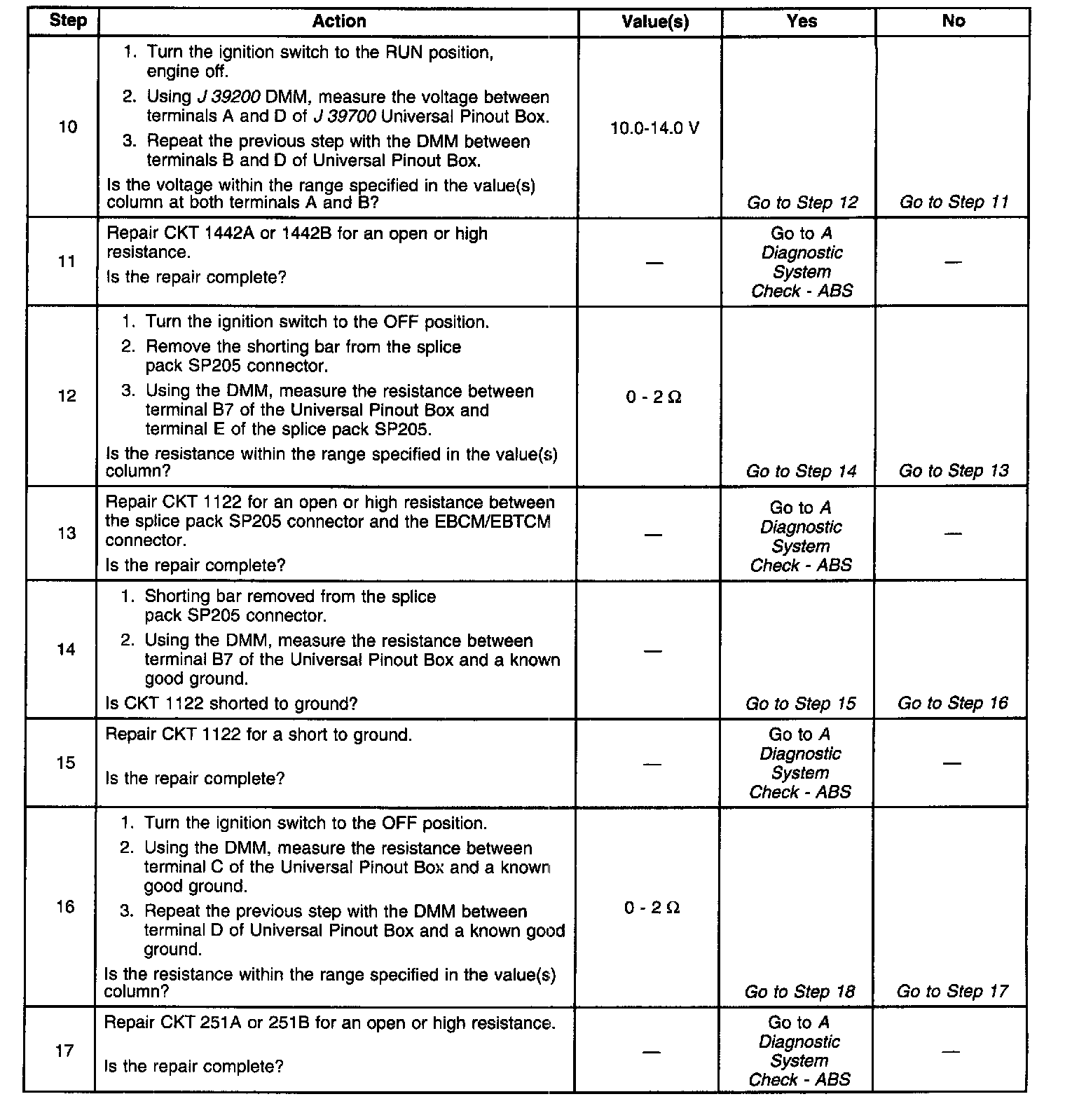 | Step | Action | Value(s) | Yes | No |
|---|---|---|---|---|
| 10 | 1. Turn the ignition switch to the RUN position, engine off. 2. Using J 39200 DMM, measure the voltage between terminals A and D of J 39700 Universal Pinout Box. 3. Repeat the previous step with the DMM between terminals B and D of Universal Pinout Box. Is the voltage within the range specified in the value(s) column at both terminals A and B? | 10.0-14.0 V | Go to Step 12 | Go to Step 11 |
| 11 | Repair CKT 1442A or 1442B for an open or high resistance. Is the repair complete? | — | Go to A Diagnostic System Check - ABS | — |
| 12 | 1. Turn the ignition switch to the OFF position. 2. Remove the shorting bar from the splice pack SP205 connector. 3. Using the DMM, measure the resistance between terminal B7 of the Universal Pinout Box and terminal E of the splice pack SP205. Is the resistance within the range specified in the value(s) column? | 0 - 2 Ω | Go to Step 14 | Go to Step 13 |
| 13 | Repair CKT 1122 for an open or high resistance between the splice pack SP205 connector and the EBCM/EBTCM connector. Is the repair complete? | — | Go to A Diagnostic System Check - ABS | — |
| 14 | 1. Shorting bar removed from the splice pack SP205 connector. 2. Using the DMM, measure the resistance between terminal B7 of the Universal Pinout Box and a known good ground. Is CKT 1122 shorted to ground? | — | Go to Step 15 | Go to Step 16 |
| 15 | Repair CKT 1122 for a short to ground. Is the repair complete? | — | Go to A Diagnostic System Check - ABS | — |
| 16 | 1. Turn the ignition switch to the OFF position. 2. Using the DMM, measure the resistance between terminal C of the Universal Pinout Box and a known good ground. 3. Repeat the previous step with the DMM between terminal D of Universal Pinout Box and a known good ground. Is the resistance within the range specified in the value(s) column? | 0 - 2 Ω | Go to Step 18 | Go to Step 17 |
| 17 | Repair CKT 251A or 251B for an open or high resistance. Is the repair complete? | — | Go to A Diagnostic System Check - ABS | — |